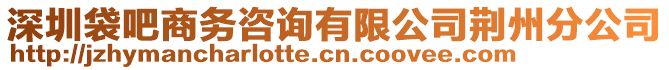 深圳袋吧商务咨询有限公司荆州分公司
http://jzhymancharlotte.cn.coovee.com